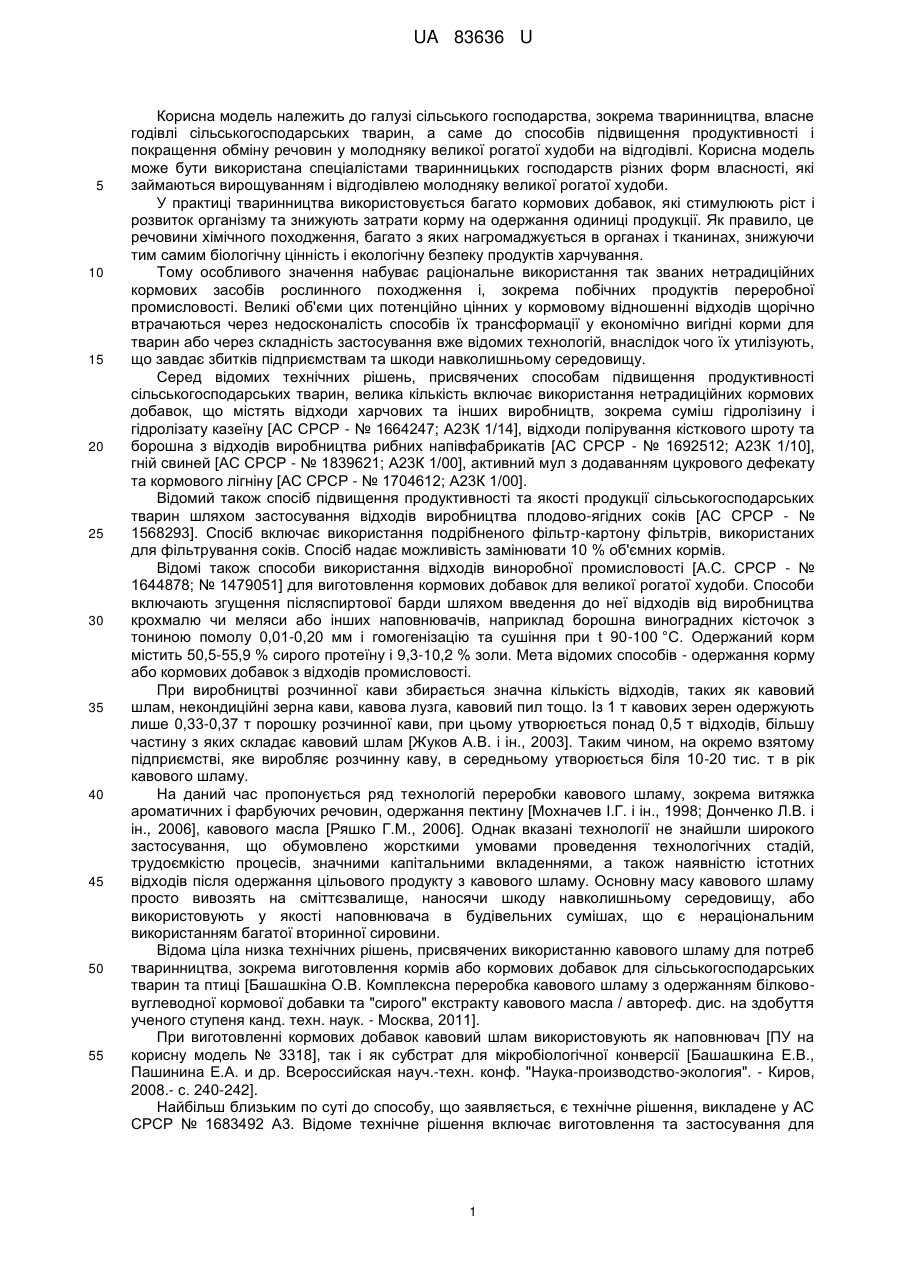 UA 83636 U

Корисна модель належить до галузі сільського господарства, зокрема тваринництва, власне годівлі сільськогосподарських тварин, а саме до способів підвищення продуктивності і покращення обміну речовин у молодняку великої рогатої худоби на відгодівлі. Корисна модель може бути використана спеціалістами тваринницьких господарств різних форм власності, які займаються вирощуванням і відгодівлею молодняку великої рогатої худоби.

5

У практиці тваринництва використовується багато кормових добавок, які стимулюють ріст і розвиток організму та знижують затрати корму на одержання одиниці продукції. Як правило, це речовини хімічного походження, багато з яких нагромаджується в органах і тканинах, знижуючи тим самим біологічну цінність і екологічну безпеку продуктів харчування.

10

Тому особливого значення набуває раціональне використання так званих нетрадиційних кормових засобів рослинного походження і, зокрема побічних продуктів переробної промисловості. Великі об'єми цих потенційно цінних у кормовому відношенні відходів щорічно втрачаються через недосконалість способів їх трансформації у економічно вигідні корми для тварин або через складність застосування вже відомих технологій, внаслідок чого їх утилізують, що завдає збитків підприємствам та шкоди навколишньому середовищу.

15

Серед відомих технічних рішень, присвячених способам підвищення продуктивності сільськогосподарських тварин, велика кількість включає використання нетрадиційних кормових добавок, що містять відходи харчових та інших виробництв, зокрема суміш гідролізину і гідролізату казеїну [АС СРСР - № 1664247; А23К 1/14], відходи полірування кісткового шроту та борошна з відходів виробництва рибних напівфабрикатів [АС СРСР - № 1692512; А23К 1/10], гній свиней [АС СРСР - № 1839621; А23К 1/00], активний мул з додаванням цукрового дефекату та кормового лігніну [АС СРСР - № 1704612; А23К 1/00].

20

Відомий також спосіб підвищення продуктивності та якості продукції сільськогосподарських тварин шляхом застосування відходів виробництва плодово-ягідних соків [АС СРСР - № 1568293]. Спосіб включає використання подрібненого фільтр-картону фільтрів, використаних для фільтрування соків. Спосіб надає можливість замінювати 10 % об'ємних кормів.

25

Відомі також способи використання відходів виноробної промисловості [А.С. СРСР - № 1644878; № 1479051] для виготовлення кормових добавок для великої рогатої худоби. Способи включають згущення післяспиртової барди шляхом введення до неї відходів від виробництва крохмалю чи меляси або інших наповнювачів, наприклад борошна виноградних кісточок з тониною помолу 0,01-0,20 мм і гомогенізацію та сушіння при t 90-100 °С. Одержаний корм містить 50,5-55,9 % сирого протеїну і 9,3-10,2 % золи. Мета відомих способів - одержання корму або кормових добавок з відходів промисловості.

30

При виробництві розчинної кави збирається значна кількість відходів, таких як кавовий шлам, некондиційні зерна кави, кавова лузга, кавовий пил тощо. Із 1 т кавових зерен одержують лише 0,33-0,37 т порошку розчинної кави, при цьому утворюється понад 0,5 т відходів, більшу частину з яких складає кавовий шлам [Жуков А.В. і ін., 2003]. Таким чином, на окремо взятому підприємстві, яке виробляє розчинну каву, в середньому утворюється біля 10-20 тис. т в рік кавового шламу.

35

На даний час пропонується ряд технологій переробки кавового шламу, зокрема витяжка ароматичних і фарбуючих речовин, одержання пектину [Мохначев І.Г. і ін., 1998; Донченко Л.В. і ін., 2006], кавового масла [Ряшко Г.М., 2006]. Однак вказані технології не знайшли широкого застосування, що обумовлено жорсткими умовами проведення технологічних стадій, трудоємкістю процесів, значними капітальними вкладеннями, а також наявністю істотних відходів після одержання цільового продукту з кавового шламу. Основну масу кавового шламу просто вивозять на сміттєзвалище, наносячи шкоду навколишньому середовищу, або використовують у якості наповнювача в будівельних сумішах, що є нераціональним використанням багатої вторинної сировини.

40

45

Відома ціла низка технічних рішень, присвячених використанню кавового шламу для потреб тваринництва, зокрема виготовлення кормів або кормових добавок для сільськогосподарських тварин та птиці [Башашкіна О.В. Комплексна переробка кавового шламу з одержанням білково-вуглеводної кормової добавки та "сирого" екстракту кавового масла / автореф. дис. на здобуття ученого ступеня канд. техн. наук. - Москва, 2011].

50

При виготовленні кормових добавок кавовий шлам використовують як наповнювач [ПУ на корисну модель № 3318], так і як субстрат для мікробіологічної конверсії [Башашкина Е.В., Пашинина Е.А. и др. Всероссийская науч.-техн. конф. "Наука-производство-экология". - Киров, 2008.- с. 240-242].

55

Найбільш близьким по суті до способу, що заявляється, є технічне рішення, викладене у АС СРСР № 1683492 А3. Відоме технічне рішення включає виготовлення та застосування для

1